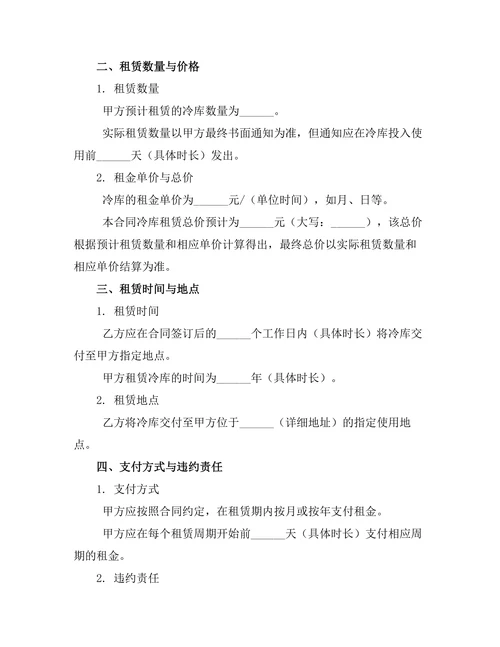 二、租赁数量与价格

1. 租赁数量

甲方预计租赁的冷库数量为______。

实际租赁数量以甲方最终书面通知为准，但通知应在冷库投入使用前______天（具体时长）发出。

2. 租金单价与总价

冷库的租金单价为______元/（单位时间），如月、日等。

本合同冷库租赁总价预计为______元（大写：______），该总价根据预计租赁数量和相应单价计算得出，最终总价以实际租赁数量和相应单价结算为准。

三、租赁时间与地点

1. 租赁时间

乙方应在合同签订后的______个工作日内（具体时长）将冷库交付至甲方指定地点。

甲方租赁冷库的时间为______年（具体时长）。

2. 租赁地点

乙方将冷库交付至甲方位于______（详细地址）的指定使用地点。

四、支付方式与违约责任

1. 支付方式

甲方应按照合同约定，在租赁期内按月或按年支付租金。

甲方应在每个租赁周期开始前______天（具体时长）支付相应周期的租金。

2. 违约责任